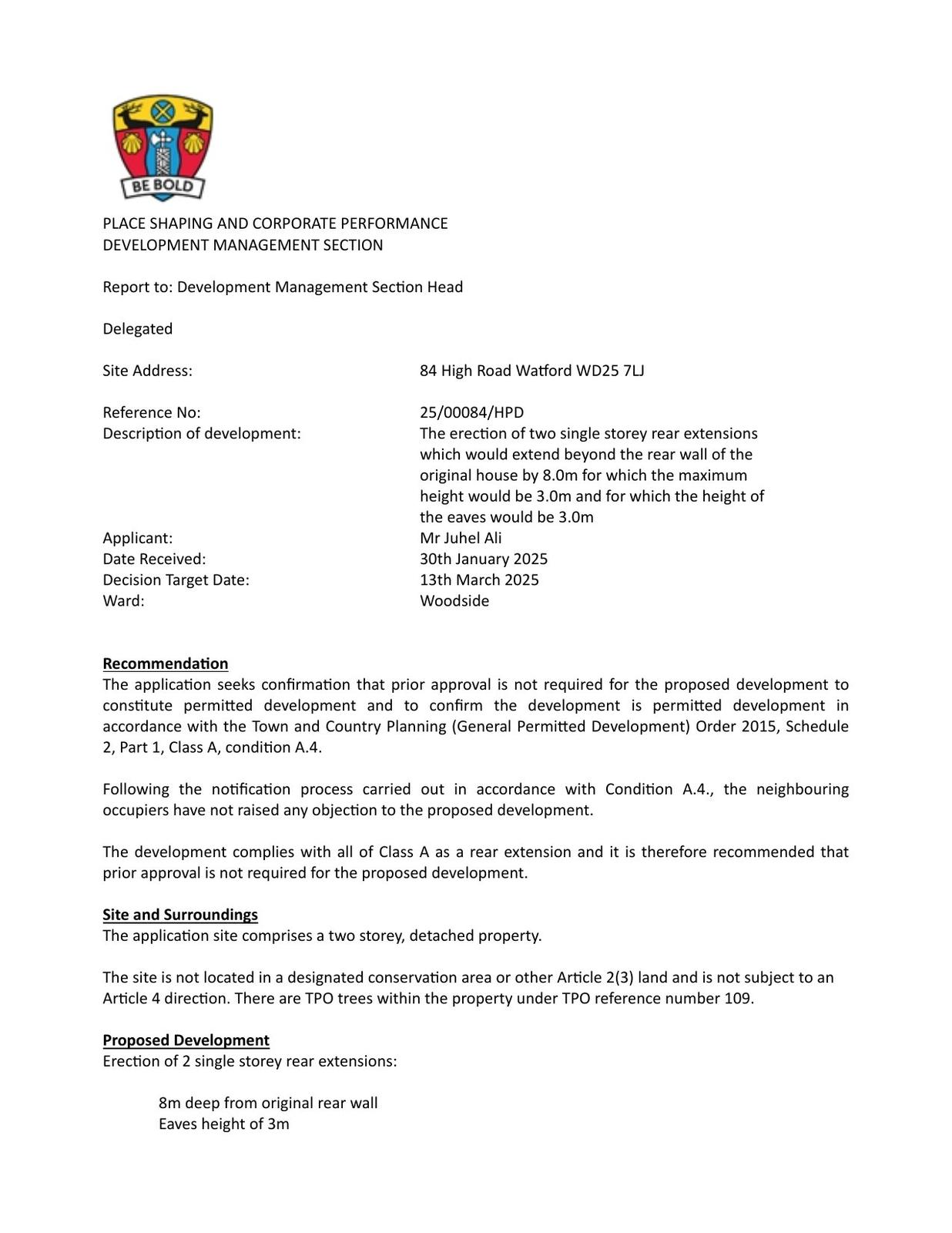 BE BOLD

PLACE SHAPING AND CORPORATE PERFORMANCE
DEVELOPMENT MANAGEMENT SECTION

Report to: Development Management Section Head

Delegated

Site Address: 84 High Road Watford WD25 7LJ

Reference No: 25/00084/HPD
Description of development: The erection of two single storey rear extensions which would extend beyond the rear wall of the original house by 8.0m for which the maximum height would be 3.0m and for which the height of the eaves would be 3.0m
Applicant: Mr Juhel Ali
Date Received: 30th January 2025
Decision Target Date: 13th March 2025
Ward: Woodside

Recommendation
The application seeks confirmation that prior approval is not required for the proposed development to constitute permitted development and to confirm the development is permitted development in accordance with the Town and Country Planning (General Permitted Development) Order 2015, Schedule 2, Part 1, Class A, condition A.4.

Following the notification process carried out in accordance with Condition A.4., the neighbouring occupiers have not raised any objection to the proposed development.

The development complies with all of Class A as a rear extension and it is therefore recommended that prior approval is not required for the proposed development.

Site and Surroundings
The application site comprises a two storey, detached property.

The site is not located in a designated conservation area or other Article 2(3) land and is not subject to an Article 4 direction. There are TPO trees within the property under TPO reference number 109.

Proposed Development
Erection of 2 single storey rear extensions:

8m deep from original rear wall
Eaves height of 3m